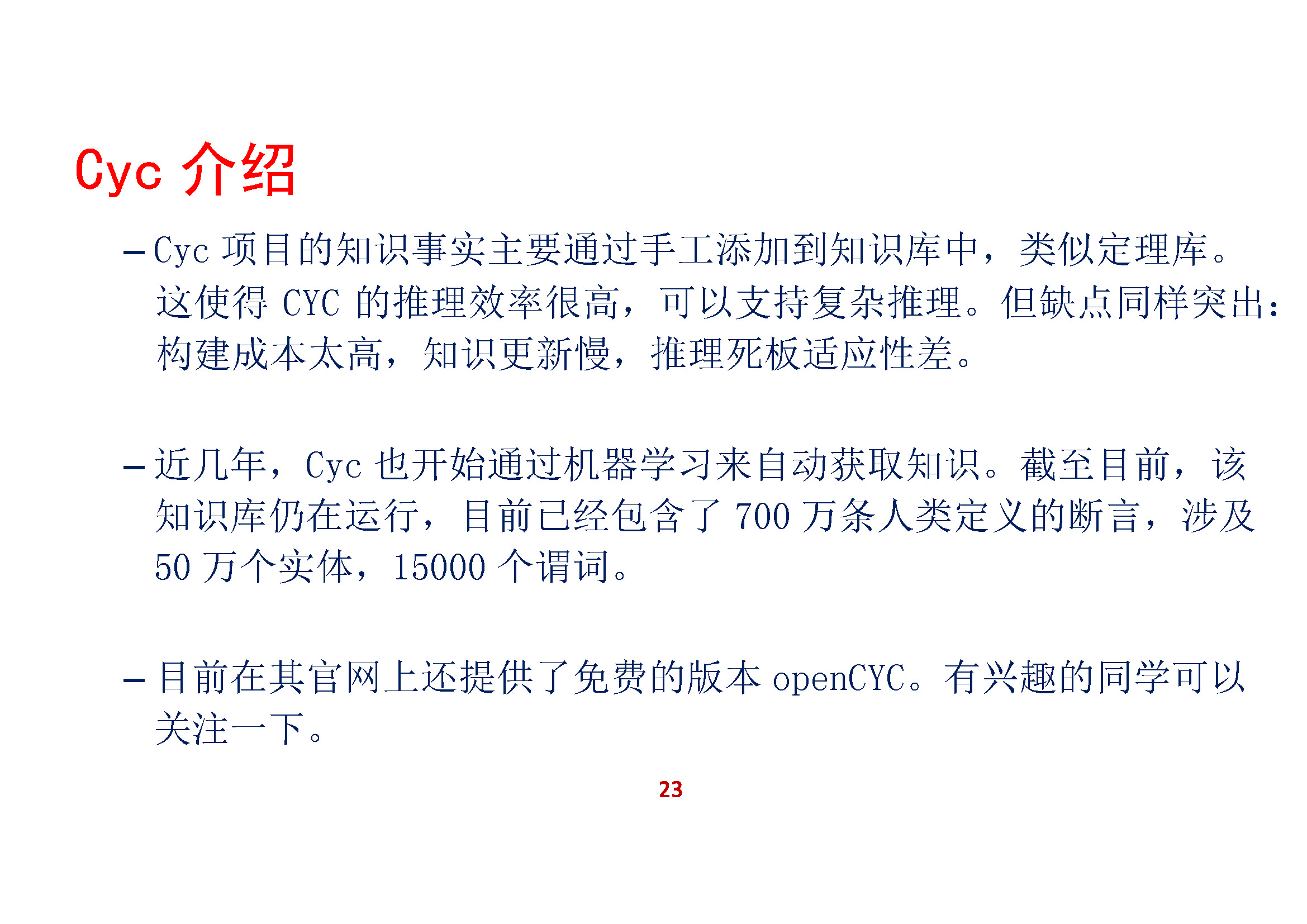 Cyc 介绍

– Cyc 项目的知识事实主要通过手工添加到知识库中，类似定理库。这使得 CYC 的推理效率很高，可以支持复杂推理。但缺点同样突出：构建成本太高，知识更新慢，推理死板适应性差。

– 近几年，Cyc 也开始通过机器学习来自动获取知识。截至目前，该知识库仍在运行，目前已经包含了 700 万条人类定义的断言，涉及 50 万个实体，15000 个谓词。

– 目前在其官网上还提供了免费的版本 openCYC。有兴趣的同学可以关注一下。

23